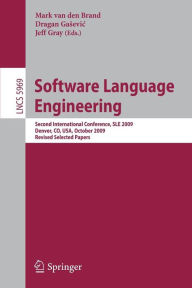 Mark van den Brand
Dragan Gašević
Jeff Gray (Eds.)

LNCS 5969

Software Language Engineering

Second International Conference, SLE 2009
Denver, CO, USA, October 2009
Revised Selected Papers

Springer